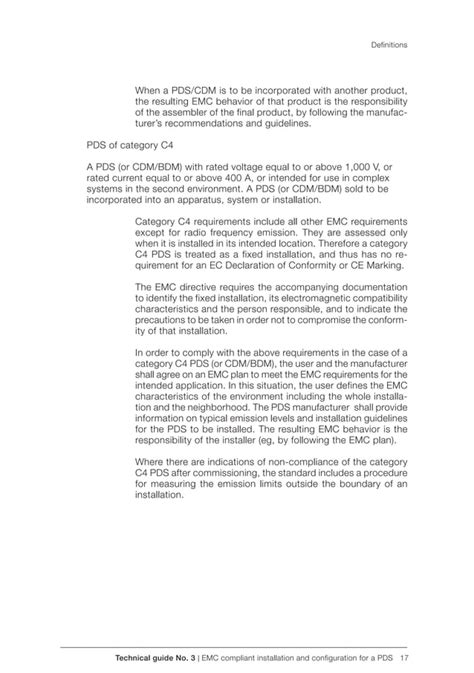 Definitions

When a PDS/CDM is to be incorporated with another product, the resulting EMC behavior of that product is the responsibility of the assembler of the final product, by following the manufacturer's recommendations and guidelines.

PDS of category C4

A PDS (or CDM/BDM) with rated voltage equal to or above 1,000 V, or rated current equal to or above 400 A, or intended for use in complex systems in the second environment. A PDS (or CDM/BDM) sold to be incorporated into an apparatus, system or installation.

Category C4 requirements include all other EMC requirements except for radio frequency emission. They are assessed only when it is installed in its intended location. Therefore a category C4 PDS is treated as a fixed installation, and thus has no requirement for an EC Declaration of Conformity or CE Marking.

The EMC directive requires the accompanying documentation to identify the fixed installation, its electromagnetic compatibility characteristics and the person responsible, and to indicate the precautions to be taken in order not to compromise the conformity of that installation.

In order to comply with the above requirements in the case of a category C4 PDS (or CDM/BDM), the user and the manufacturer shall agree on an EMC plan to meet the EMC requirements for the intended application. In this situation, the user defines the EMC characteristics of the environment including the whole installation and the neighborhood. The PDS manufacturer shall provide information on typical emission levels and installation guidelines for the PDS to be installed. The resulting EMC behavior is the responsibility of the installer (eg, by following the EMC plan).

Where there are indications of non-compliance of the category C4 PDS after commissioning, the standard includes a procedure for measuring the emission limits outside the boundary of an installation.

Technical guide No. 3 | EMC compliant installation and configuration for a PDS 17